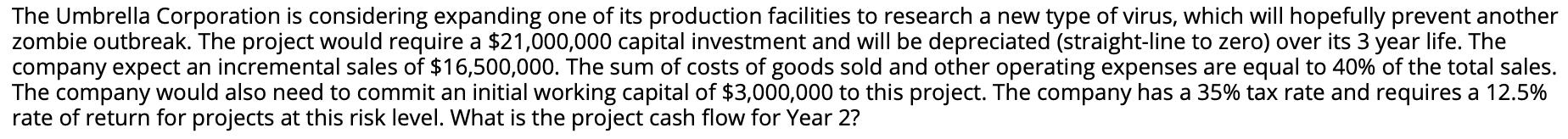 The Umbrella Corporation is considering expanding one of its production facilities to research a new type of virus, which will hopefully prevent another zombie outbreak. The project would require a \$21,000,000 capital investment and will be depreciated (straight-line to zero) over its 3 year life. The company expect an incremental sales of \$16,500,000. The sum of costs of goods sold and other operating expenses are equal to 40% of the total sales. The company would also need to commit an initial working capital of \$3,000,000 to this project. The company has a 35% tax rate and requires a 12.5% rate of return for projects at this risk level. What is the project cash flow for Year 2?